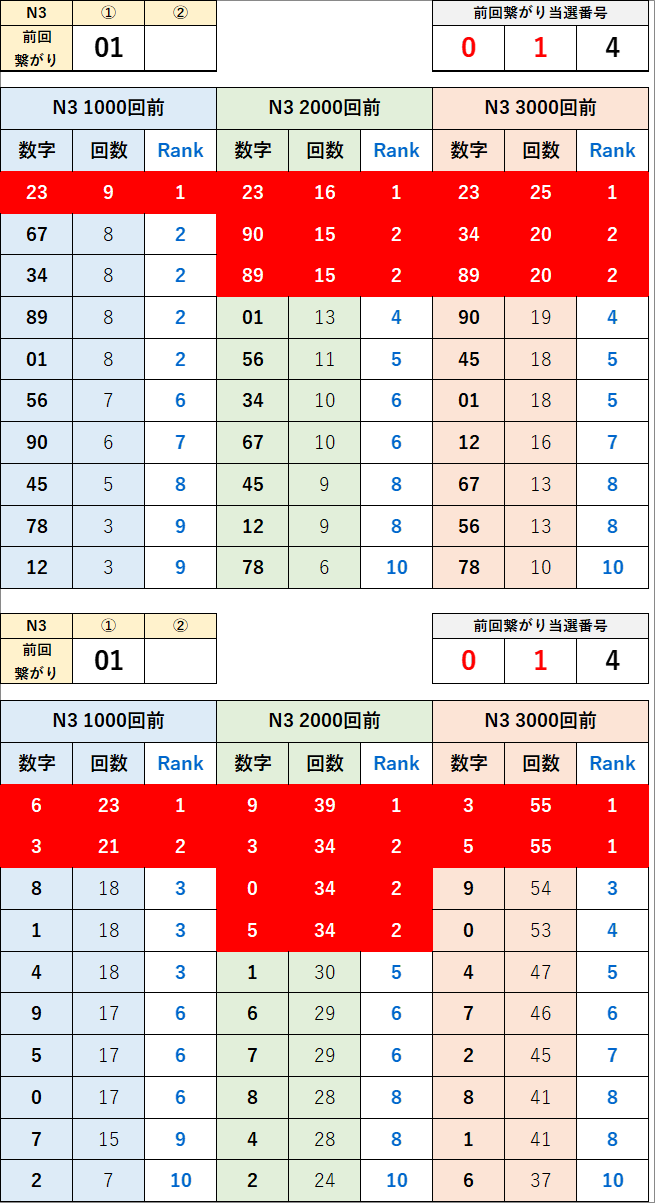 | N3 | ① | ② |
|---|---|---|
| 前回繋がり | 01 | |

| 前回繋がり当選番号 | | |
|---|---|---|
| 0 | 1 | 4 |

| N3 1000回前 | | | N3 2000回前 | | | N3 3000回前 | | |
|---|---|---|---|---|---|---|---|---|
| 数字 | 回数 | Rank | 数字 | 回数 | Rank | 数字 | 回数 | Rank |
| 23 | 9 | 1 | 23 | 16 | 1 | 23 | 25 | 1 |
| 67 | 8 | 2 | 90 | 15 | 2 | 34 | 20 | 2 |
| 34 | 8 | 2 | 89 | 15 | 2 | 89 | 20 | 2 |
| 89 | 8 | 2 | 01 | 13 | 4 | 90 | 19 | 4 |
| 01 | 8 | 2 | 56 | 11 | 5 | 45 | 18 | 5 |
| 56 | 7 | 6 | 34 | 10 | 6 | 01 | 18 | 5 |
| 90 | 6 | 7 | 67 | 10 | 6 | 12 | 16 | 7 |
| 45 | 5 | 8 | 45 | 9 | 8 | 67 | 13 | 8 |
| 78 | 3 | 9 | 12 | 9 | 8 | 56 | 13 | 8 |
| 12 | 3 | 9 | 78 | 6 | 10 | 78 | 10 | 10 |

| N3 | ① | ② |
|---|---|---|
| 前回繋がり | 01 | |

| 前回繋がり当選番号 | | |
|---|---|---|
| 0 | 1 | 4 |

| N3 1000回前 | | | N3 2000回前 | | | N3 3000回前 | | |
|---|---|---|---|---|---|---|---|---|
| 数字 | 回数 | Rank | 数字 | 回数 | Rank | 数字 | 回数 | Rank |
| 6 | 23 | 1 | 9 | 39 | 1 | 3 | 55 | 1 |
| 3 | 21 | 2 | 3 | 34 | 2 | 5 | 55 | 1 |
| 8 | 18 | 3 | 0 | 34 | 2 | 9 | 54 | 3 |
| 1 | 18 | 3 | 5 | 34 | 2 | 0 | 53 | 4 |
| 4 | 18 | 3 | 1 | 30 | 5 | 4 | 47 | 5 |
| 9 | 17 | 6 | 6 | 29 | 6 | 7 | 46 | 6 |
| 5 | 17 | 6 | 7 | 29 | 6 | 2 | 45 | 7 |
| 0 | 17 | 6 | 8 | 28 | 8 | 8 | 41 | 8 |
| 7 | 15 | 9 | 4 | 28 | 8 | 1 | 41 | 8 |
| 2 | 7 | 10 | 2 | 24 | 10 | 6 | 37 | 10 |